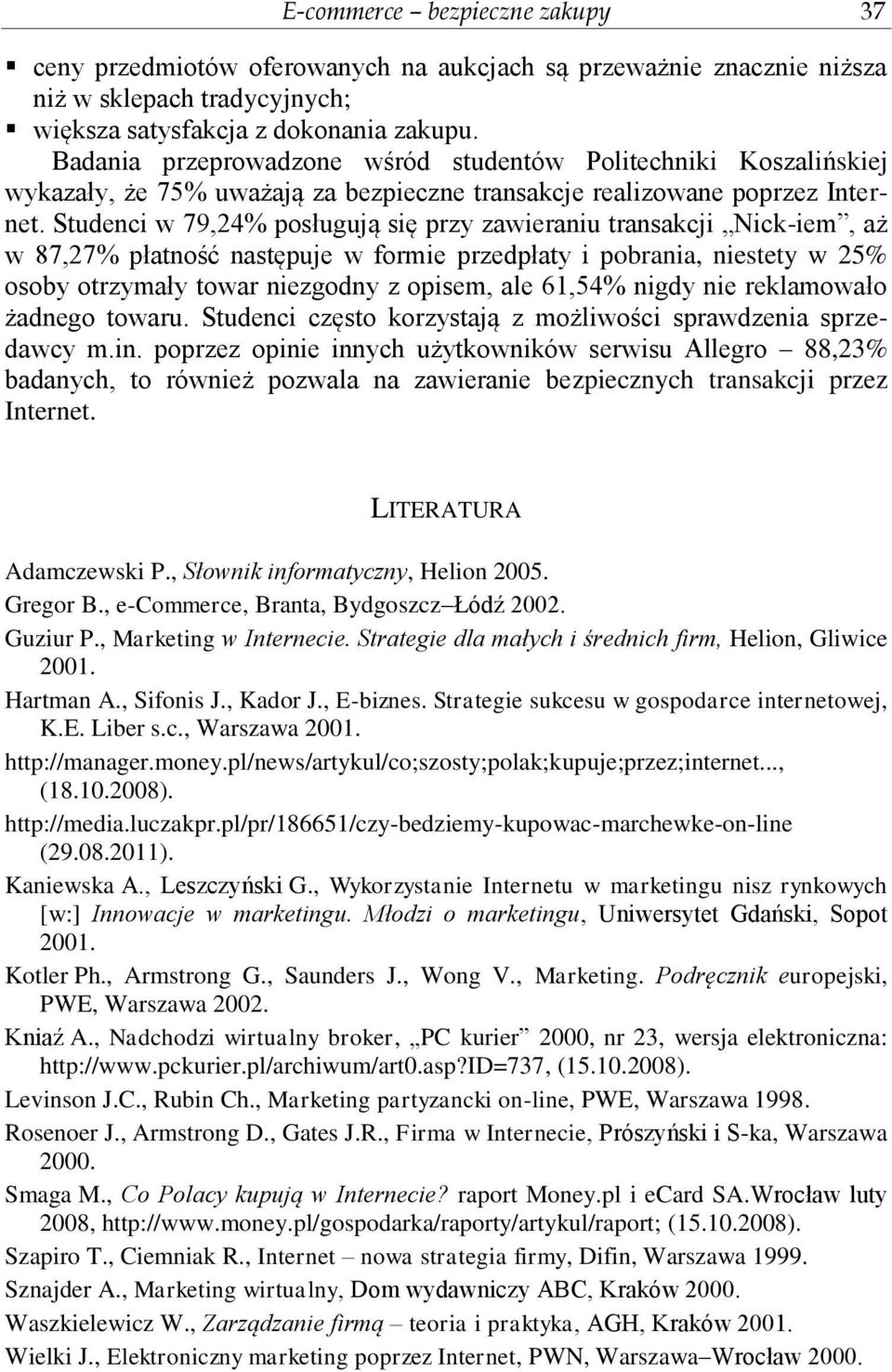 E-commerce – bezpieczne zakupy 37

▪ ceny przedmiotów oferowanych na aukcjach są przeważnie znacznie niższa niż w sklepach tradycyjnych;
▪ większa satysfakcja z dokonania zakupu.

Badania przeprowadzone wśród studentów Politechniki Koszalińskiej wykazały, że 75% uważają za bezpieczne transakcje realizowane poprzez Internet. Studenci w 79,24% posługują się przy zawieraniu transakcji „Nick-iem”, aż w 87,27% płatność następuje w formie przedpłaty i pobrania, niestety w 25% osoby otrzymały towar niezgodny z opisem, ale 61,54% nigdy nie reklamowało żadnego towaru. Studenci często korzystają z możliwości sprawdzenia sprzedawcy m.in. poprzez opinie innych użytkowników serwisu Allegro – 88,23% badanych, to również pozwala na zawieranie bezpiecznych transakcji przez Internet.

LITERATURA

Adamczewski P., Słownik informatyczny, Helion 2005.
Gregor B., e-Commerce, Branta, Bydgoszcz–Łódź 2002.
Guziur P., Marketing w Internecie. Strategie dla małych i średnich firm, Helion, Gliwice 2001.
Hartman A., Sifonis J., Kador J., E-biznes. Strategie sukcesu w gospodarce internetowej, K.E. Liber s.c., Warszawa 2001.
http://manager.money.pl/news/artykul/co;szosty;polak;kupuje;przez;internet..., (18.10.2008).
http://media.luczakpr.pl/pr/186651/czy-bedziemy-kupowac-marchewke-on-line (29.08.2011).
Kaniewska A., Leszczyński G., Wykorzystanie Internetu w marketingu nisz rynkowych [w:] Innowacje w marketingu. Młodzi o marketingu, Uniwersytet Gdański, Sopot 2001.
Kotler Ph., Armstrong G., Saunders J., Wong V., Marketing. Podręcznik europejski, PWE, Warszawa 2002.
Kniaź A., Nadchodzi wirtualny broker, „PC kurier” 2000, nr 23, wersja elektroniczna: http://www.pckurier.pl/archiwum/art0.asp?ID=737, (15.10.2008).
Levinson J.C., Rubin Ch., Marketing partyzancki on-line, PWE, Warszawa 1998.
Rosenoer J., Armstrong D., Gates J.R., Firma w Internecie, Prószyński i S-ka, Warszawa 2000.
Smaga M., Co Polacy kupują w Internecie? raport Money.pl i eCard SA.Wrocław luty 2008, http://www.money.pl/gospodarka/raporty/artykul/raport; (15.10.2008).
Szapiro T., Ciemniak R., Internet – nowa strategia firmy, Difin, Warszawa 1999.
Sznajder A., Marketing wirtualny, Dom wydawniczy ABC, Kraków 2000.
Waszkielewicz W., Zarządzanie firmą – teoria i praktyka, AGH, Kraków 2001.
Wielki J., Elektroniczny marketing poprzez Internet, PWN, Warszawa–Wrocław 2000.